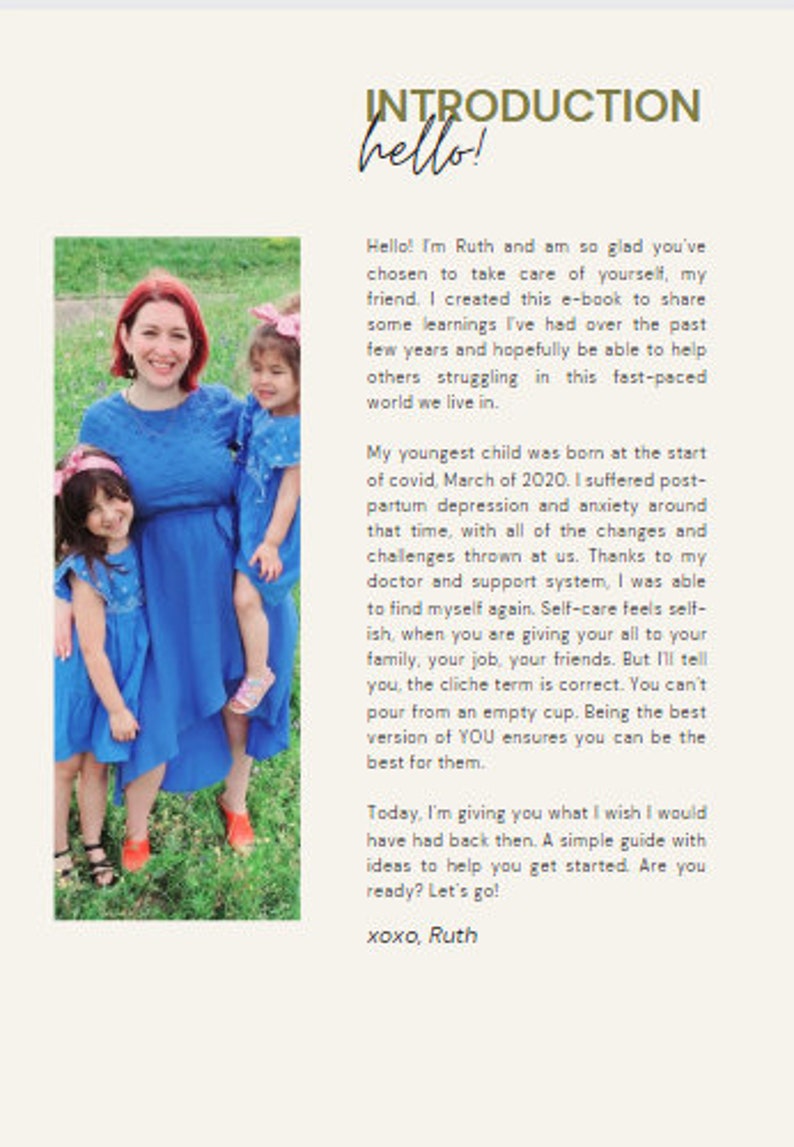 INTRODUCTION

hello!

Hello! I'm Ruth and am so glad you've chosen to take care of yourself, my friend. I created this e-book to share some learnings I've had over the past few years and hopefully be able to help others struggling in this fast-paced world we live in.

My youngest child was born at the start of covid, March of 2020. I suffered post-partum depression and anxiety around that time, with all of the changes and challenges thrown at us. Thanks to my doctor and support system, I was able to find myself again. Self-care feels selfish, when you are giving your all to your family, your job, your friends. But I'll tell you, the cliche term is correct. You can't pour from an empty cup. Being the best version of YOU ensures you can be the best for them.

Today, I'm giving you what I wish I would have had back then. A simple guide with ideas to help you get started. Are you ready? Let's go!

xoxo, Ruth